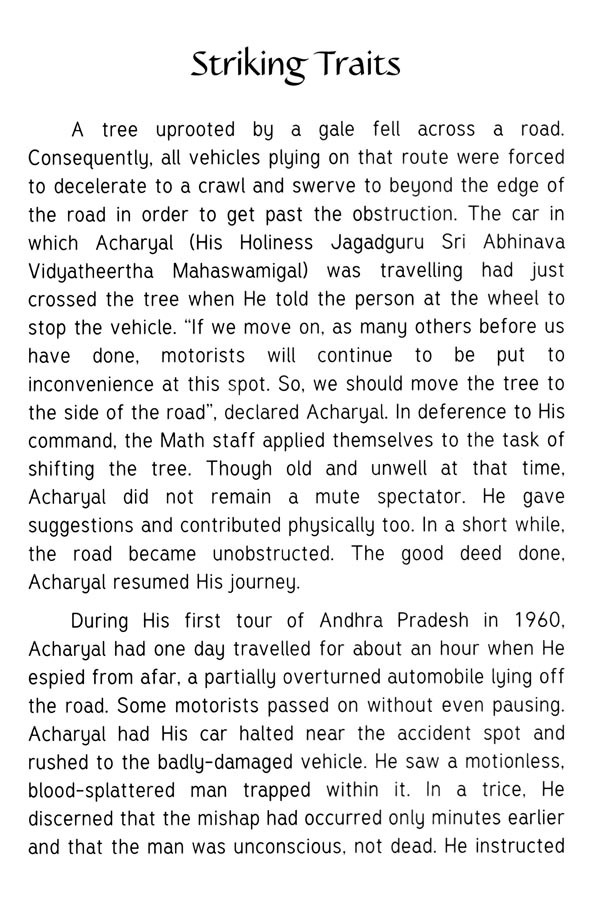 Striking Traits

A tree uprooted by a gale fell across a road. Consequently, all vehicles plying on that route were forced to decelerate to a crawl and swerve to beyond the edge of the road in order to get past the obstruction. The car in which Acharyal (His Holiness Jagadguru Sri Abhinava Vidyatheertha Mahaswamigal) was travelling had just crossed the tree when He told the person at the wheel to stop the vehicle. "If we move on, as many others before us have done, motorists will continue to be put to inconvenience at this spot. So, we should move the tree to the side of the road", declared Acharyal. In deference to His command, the Math staff applied themselves to the task of shifting the tree. Though old and unwell at that time, Acharyal did not remain a mute spectator. He gave suggestions and contributed physically too. In a short while, the road became unobstructed. The good deed done, Acharyal resumed His journey.

During His first tour of Andhra Pradesh in 1960, Acharyal had one day travelled for about an hour when He espied from afar, a partially overturned automobile lying off the road. Some motorists passed on without even pausing. Acharyal had His car halted near the accident spot and rushed to the badly-damaged vehicle. He saw a motionless, blood-splattered man trapped within it. In a trice, He discerned that the mishap had occurred only minutes earlier and that the man was unconscious, not dead. He instructed